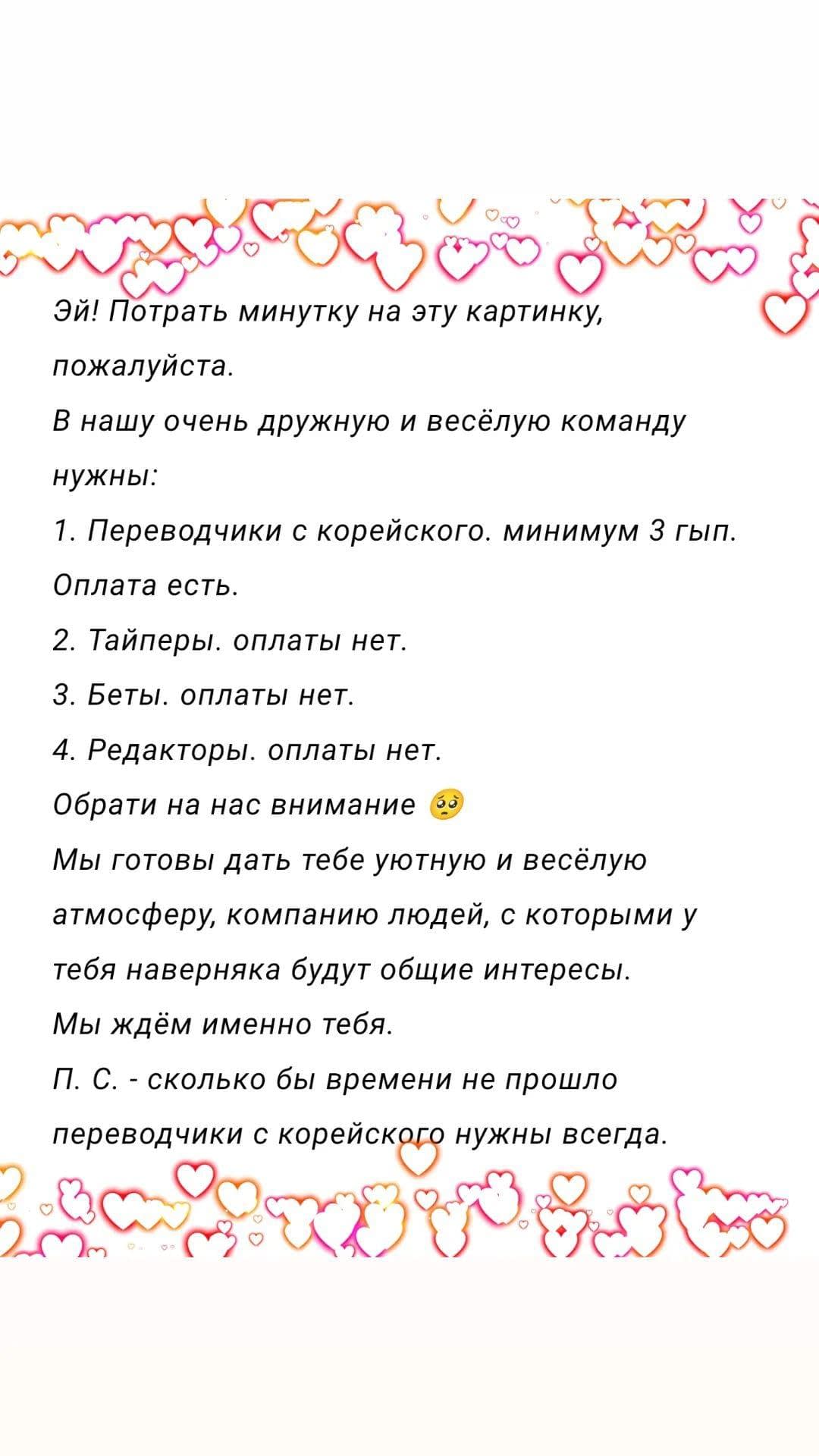 Эй! Потрать минутку на эту картинку, пожалуйста.

В нашу очень дружную и весёлую команду нужны:

1. Переводчики с корейского. минимум 3 гып. Оплата есть.

2. Тайперы. оплаты нет.

3. Беты. оплаты нет.

4. Редакторы. оплаты нет.

Обрати на нас внимание 🥺

Мы готовы дать тебе уютную и весёлую атмосферу, компанию людей, с которыми у тебя наверняка будут общие интересы.

Мы ждём именно тебя.

П. С. - сколько бы времени не прошло переводчики с корейского нужны всегда.